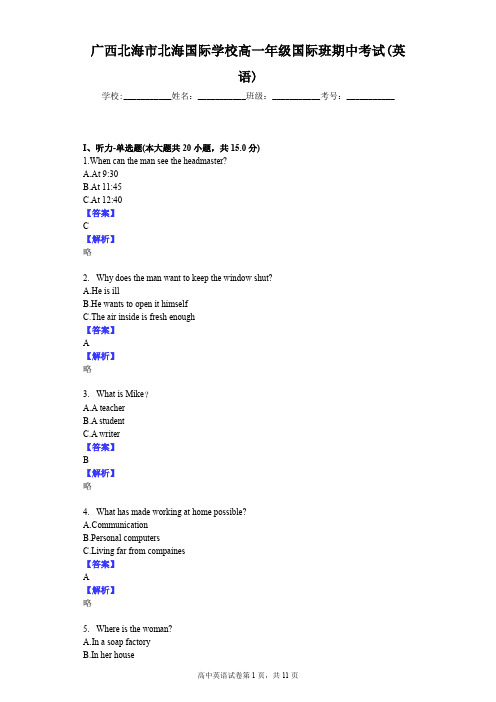 广西北海市北海国际学校高一年级国际班期中考试(英语)

学校:__________姓名:__________班级:__________考号:__________

I、听力-单选题(本大题共 20 小题，共 15.0 分)

1.When can the man see the headmaster?
A.At 9:30
B.At 11:45
C.At 12:40
【答案】
C
【解析】
略

2. Why does the man want to keep the window shut?
A.He is ill
B.He wants to open it himself
C.The air inside is fresh enough
【答案】
A
【解析】
略

3. What is Mike？
A.A teacher
B.A student
C.A writer
【答案】
B
【解析】
略

4. What has made working at home possible?
A.Communication
B.Personal computers
C.Living far from compaines
【答案】
A
【解析】
略

5. Where is the woman?
A.In a soap factory
B.In her house

高中英语试卷第 1 页，共 11 页